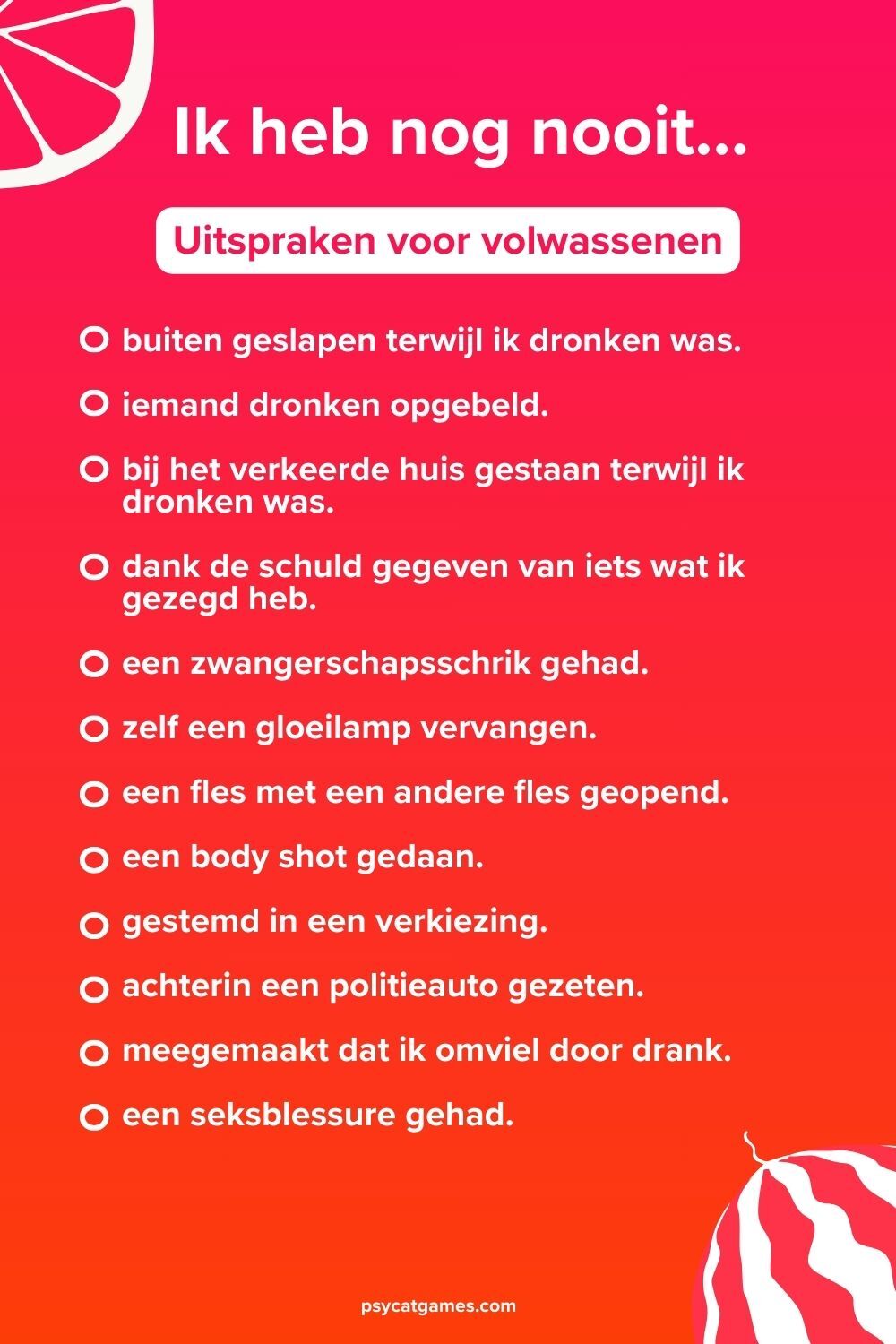 Ik heb nog nooit...

Uitspraken voor volwassenen

buiten geslapen terwijl ik dronken was.

iemand dronken opgebeld.

bij het verkeerde huis gestaan terwijl ik dronken was.

dank de schuld gegeven van iets wat ik gezegd heb.

een zwangerschapsschrik gehad.

zelf een gloeilamp vervangen.

een fles met een andere fles geopend.

een body shot gedaan.

gestemd in een verkiezing.

achterin een politieauto gezeten.

meegemaakt dat ik omviel door drank.

een seksblessure gehad.

psycatgames.com